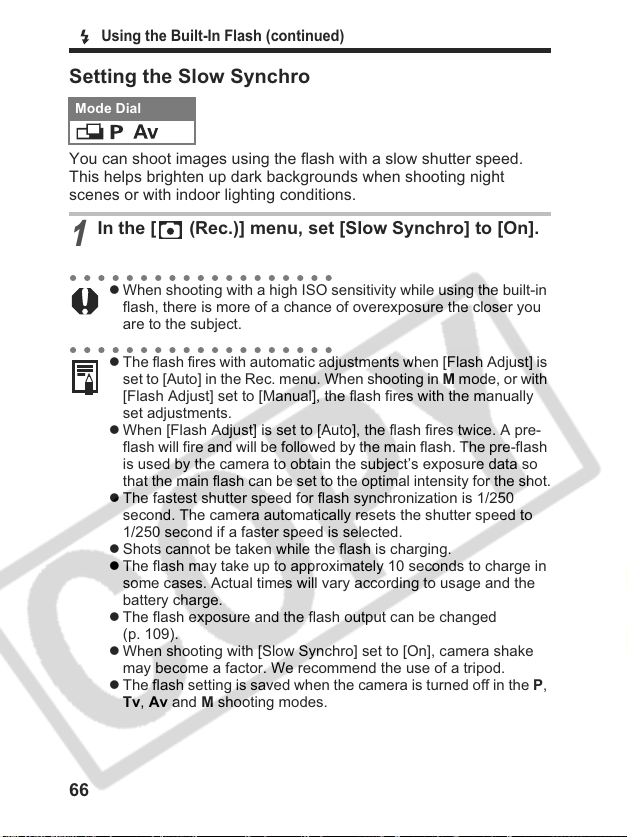 Using the Built-In Flash (continued)

Setting the Slow Synchro

Mode Dial

P Av

You can shoot images using the flash with a slow shutter speed. This helps brighten up dark backgrounds when shooting night scenes or with indoor lighting conditions.

1 In the [ (Rec.)] menu, set [Slow Synchro] to [On].

● When shooting with a high ISO sensitivity while using the built-in flash, there is more of a chance of overexposure the closer you are to the subject.

● The flash fires with automatic adjustments when [Flash Adjust] is set to [Auto] in the Rec. menu. When shooting in M mode, or with [Flash Adjust] set to [Manual], the flash fires with the manually set adjustments.
● When [Flash Adjust] is set to [Auto], the flash fires twice. A pre-flash will fire and will be followed by the main flash. The pre-flash is used by the camera to obtain the subject's exposure data so that the main flash can be set to the optimal intensity for the shot.
● The fastest shutter speed for flash synchronization is 1/250 second. The camera automatically resets the shutter speed to 1/250 second if a faster speed is selected.
● Shots cannot be taken while the flash is charging.
● The flash may take up to approximately 10 seconds to charge in some cases. Actual times will vary according to usage and the battery charge.
● The flash exposure and the flash output can be changed (p. 109).
● When shooting with [Slow Synchro] set to [On], camera shake may become a factor. We recommend the use of a tripod.
● The flash setting is saved when the camera is turned off in the P, Tv, Av and M shooting modes.

COPY

66